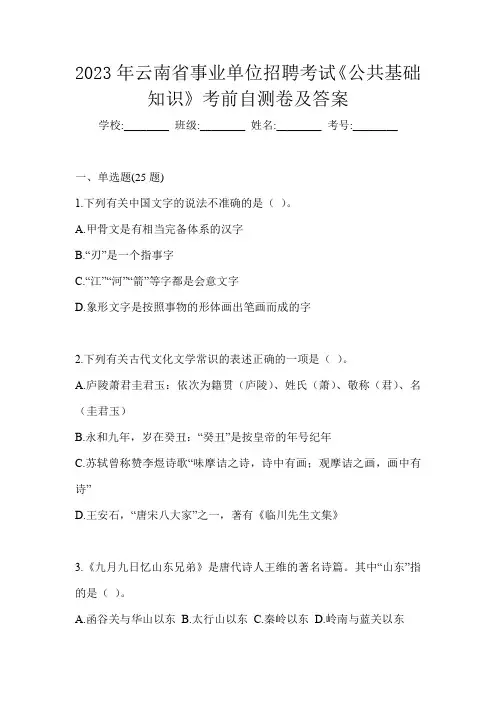 2023 年云南省事业单位招聘考试《公共基础知识》考前自测卷及答案

学校:________ 班级:________ 姓名:________ 考号:________

一、单选题(25 题)

1.下列有关中国文字的说法不准确的是（ ）。

A.甲骨文是有相当完备体系的汉字

B.“刃”是一个指事字

C.“江”“河”“箭”等字都是会意文字

D.象形文字是按照事物的形体画出笔画而成的字

2.下列有关古代文化文学常识的表述正确的一项是（ ）。

A.庐陵萧君圭君玉：依次为籍贯（庐陵）、姓氏（萧）、敬称（君）、名（圭君玉）

B.永和九年，岁在癸丑：“癸丑”是按皇帝的年号纪年

C.苏轼曾称赞李煜诗歌“味摩诘之诗，诗中有画；观摩诘之画，画中有诗”

D.王安石，“唐宋八大家”之一，著有《临川先生文集》

3.《九月九日忆山东兄弟》是唐代诗人王维的著名诗篇。其中“山东”指的是（ ）。

A.函谷关与华山以东 B.太行山以东 C.秦岭以东 D.岭南与蓝关以东